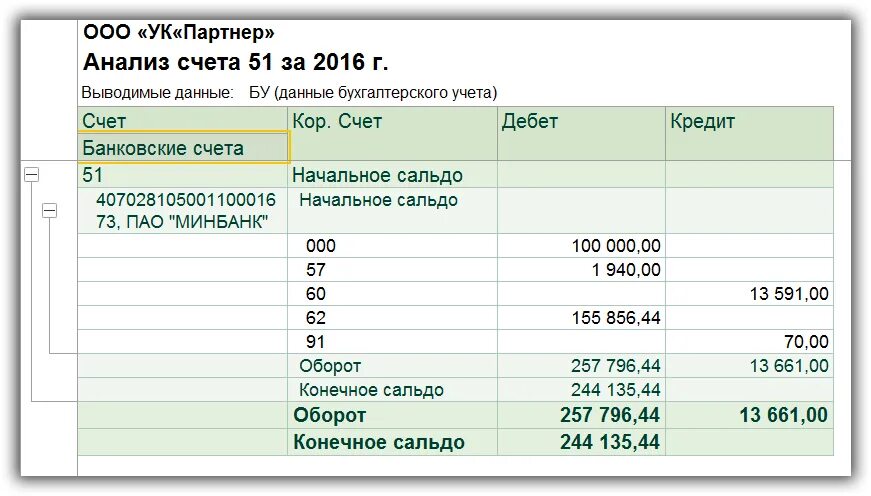 ООО «УК«Партнер»
Анализ счета 51 за 2016 г.
Выводимые данные: БУ (данные бухгалтерского учета)

| Счет | Кор. Счет | Дебет | Кредит |
|---|---|---|---|
| Банковские счета | | | |
| 51 | Начальное сальдо | | |
| 40702810500110001673, ПАО "МИНБАНК" | Начальное сальдо | | |
| | 000 | 100 000,00 | |
| | 57 | 1 940,00 | |
| | 60 | | 13 591,00 |
| | 62 | 155 856,44 | |
| | 91 | | 70,00 |
| | Оборот | 257 796,44 | 13 661,00 |
| | Конечное сальдо | 244 135,44 | |
| | Оборот | 257 796,44 | 13 661,00 |
| | Конечное сальдо | 244 135,44 | |